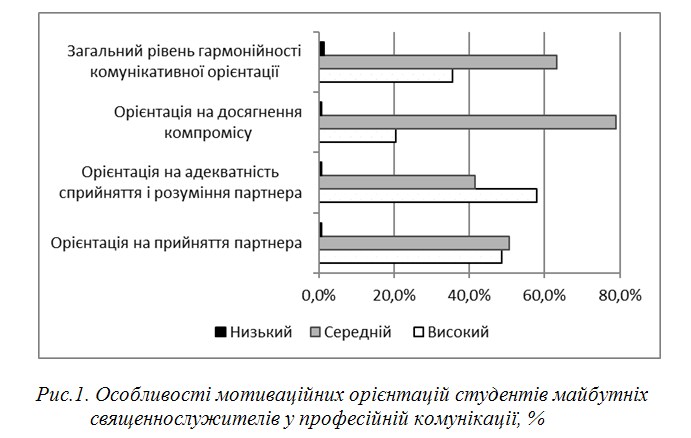 Загальний рівень гармонійності комунікативної орієнтації

Орієнтація на досягнення компромісу

Орієнтація на адекватність сприйняття і розуміння партнера

Орієнтація на прийняття партнера

0,0% 20,0% 40,0% 60,0% 80,0%

Низький Середній Високий

Рис.1. Особливості мотиваційних орієнтацій студентів майбутніх священнослужителів у професійній комунікації, %